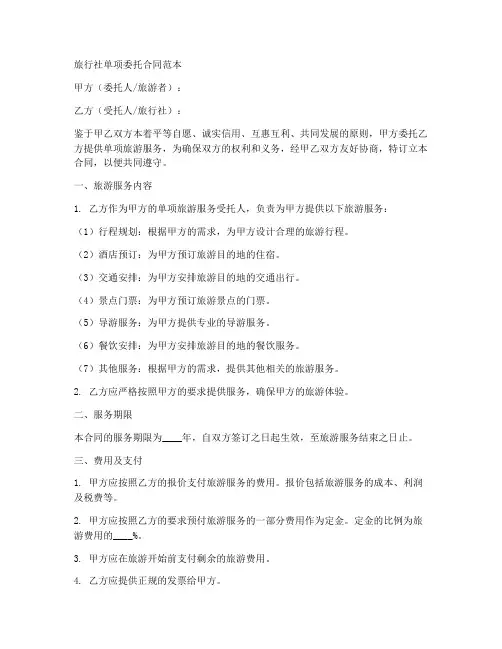 旅行社单项委托合同范本

甲方（委托人/旅游者）：

乙方（受托人/旅行社）：

鉴于甲乙双方本着平等自愿、诚实信用、互惠互利、共同发展的原则，甲方委托乙方提供单项旅游服务，为确保双方的权利和义务，经甲乙双方友好协商，特订立本合同，以便共同遵守。

一、旅游服务内容

1. 乙方作为甲方的单项旅游服务受托人，负责为甲方提供以下旅游服务：

（1）行程规划：根据甲方的需求，为甲方设计合理的旅游行程。

（2）酒店预订：为甲方预订旅游目的地的住宿。

（3）交通安排：为甲方安排旅游目的地的交通出行。

（4）景点门票：为甲方预订旅游景点的门票。

（5）导游服务：为甲方提供专业的导游服务。

（6）餐饮安排：为甲方安排旅游目的地的餐饮服务。

（7）其他服务：根据甲方的需求，提供其他相关的旅游服务。

2. 乙方应严格按照甲方的要求提供服务，确保甲方的旅游体验。

二、服务期限

本合同的服务期限为____年，自双方签订之日起生效，至旅游服务结束之日止。

三、费用及支付

1. 甲方应按照乙方的报价支付旅游服务的费用。报价包括旅游服务的成本、利润及税费等。

2. 甲方应按照乙方的要求预付旅游服务的一部分费用作为定金。定金的比例为旅游费用的____%。

3. 甲方应在旅游开始前支付剩余的旅游费用。

4. 乙方应提供正规的发票给甲方。